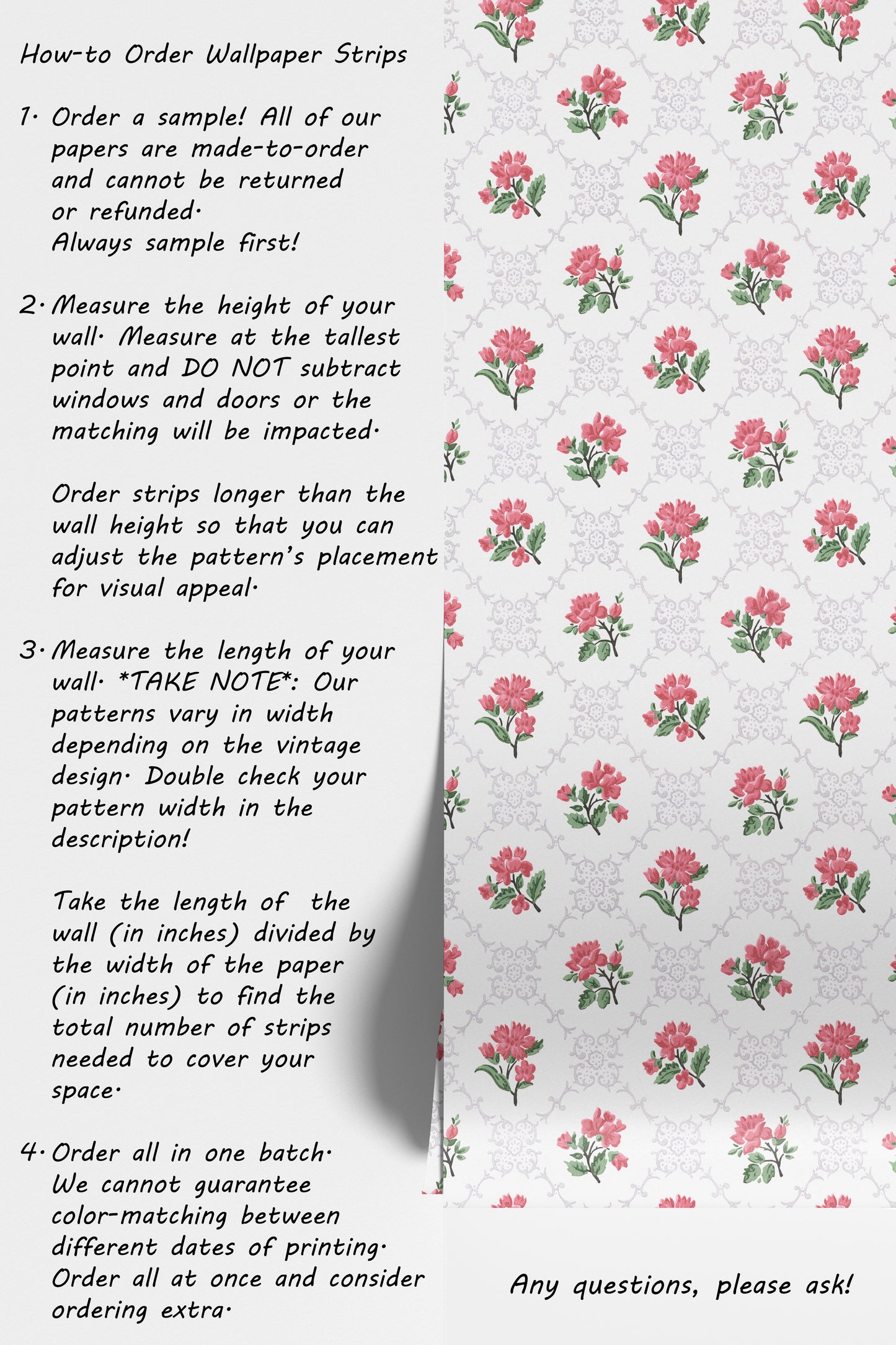 How-to Order Wallpaper Strips

1. Order a sample! All of our papers are made-to-order and cannot be returned or refunded.
Always sample first!

2. Measure the height of your wall. Measure at the tallest point and DO NOT subtract windows and doors or the matching will be impacted.

Order strips longer than the wall height so that you can adjust the pattern's placement for visual appeal.

3. Measure the length of your wall. *TAKE NOTE*: Our patterns vary in width depending on the vintage design. Double check your pattern width in the description!

Take the length of the wall (in inches) divided by the width of the paper (in inches) to find the total number of strips needed to cover your space.

4. Order all in one batch. We cannot guarantee color-matching between different dates of printing. Order all at once and consider ordering extra.

Any questions, please ask!